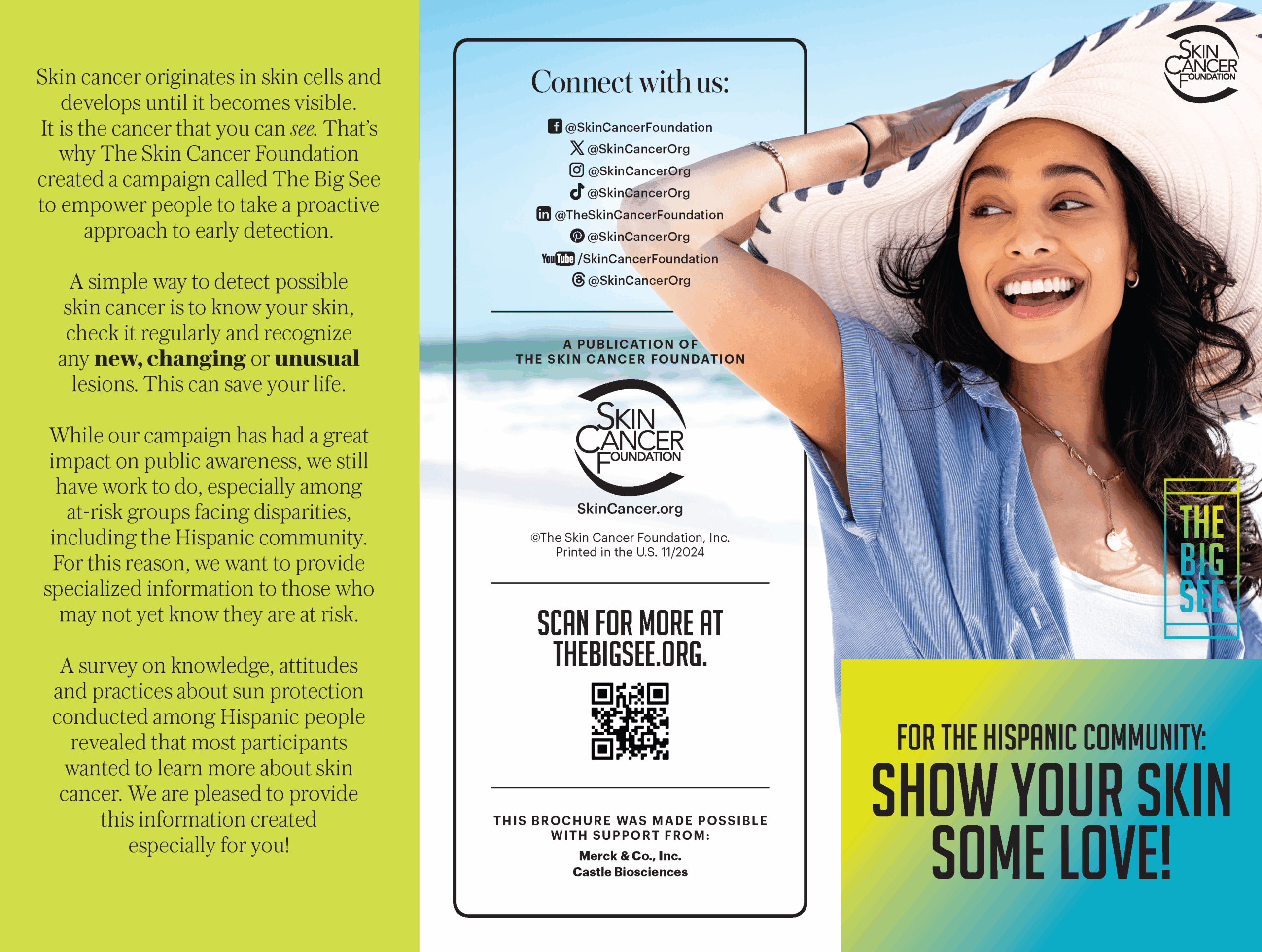 Skin cancer originates in skin cells and develops until it becomes visible. It is the cancer that you can see. That's why The Skin Cancer Foundation created a campaign called The Big See to empower people to take a proactive approach to early detection.

A simple way to detect possible skin cancer is to know your skin, check it regularly and recognize any new, changing or unusual lesions. This can save your life.

While our campaign has had a great impact on public awareness, we still have work to do, especially among at-risk groups facing disparities, including the Hispanic community. For this reason, we want to provide specialized information to those who may not yet know they are at risk.

A survey on knowledge, attitudes and practices about sun protection conducted among Hispanic people revealed that most participants wanted to learn more about skin cancer. We are pleased to provide this information created especially for you!

Connect with us:

@SkinCancerFoundation
@SkinCancerOrg
@SkinCancerOrg
@SkinCancerOrg
@TheSkinCancerFoundation
@SkinCancerOrg
YouTube /SkinCancerFoundation
@SkinCancerOrg

A PUBLICATION OF
THE SKIN CANCER FOUNDATION

SKIN CANCER FOUNDATION

SkinCancer.org

©The Skin Cancer Foundation, Inc.
Printed in the U.S. 11/2024

SCAN FOR MORE AT THEBIGSEE.ORG.

THIS BROCHURE WAS MADE POSSIBLE WITH SUPPORT FROM:
Merck & Co., Inc.
Castle Biosciences

SKIN CANCER FOUNDATION

THE BIG SEE

FOR THE HISPANIC COMMUNITY:
SHOW YOUR SKIN SOME LOVE!